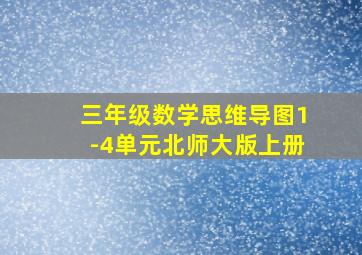 三年级数学思维导图1-4单元北师大版上册